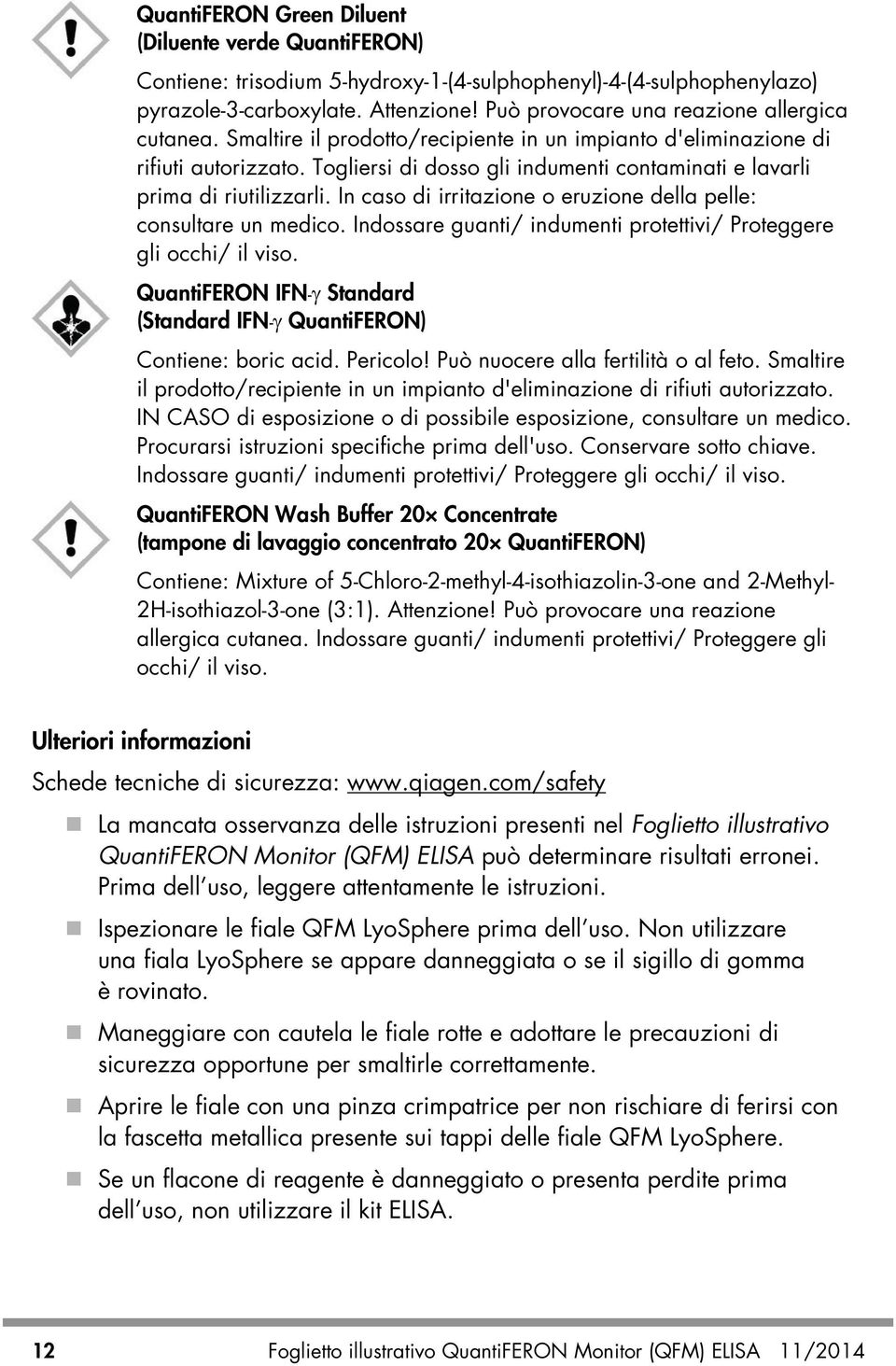 QuantiFERON Green Diluent
(Diluente verde QuantiFERON)

Contiene: trisodium 5-hydroxy-1-(4-sulphophenyl)-4-(4-sulphophenylazo) pyrazole-3-carboxylate. Attenzione! Può provocare una reazione allergica cutanea. Smaltire il prodotto/recipiente in un impianto d'eliminazione di rifiuti autorizzato. Togliersi di dosso gli indumenti contaminati e lavarli prima di riutilizzarli. In caso di irritazione o eruzione della pelle: consultare un medico. Indossare guanti/ indumenti protettivi/ Proteggere gli occhi/ il viso.

QuantiFERON IFN-$\gamma$ Standard
(Standard IFN-$\gamma$ QuantiFERON)

Contiene: boric acid. Pericolo! Può nuocere alla fertilità o al feto. Smaltire il prodotto/recipiente in un impianto d'eliminazione di rifiuti autorizzato. IN CASO di esposizione o di possibile esposizione, consultare un medico. Procurarsi istruzioni specifiche prima dell'uso. Conservare sotto chiave. Indossare guanti/ indumenti protettivi/ Proteggere gli occhi/ il viso.

QuantiFERON Wash Buffer 20× Concentrate
(tampone di lavaggio concentrato 20× QuantiFERON)

Contiene: Mixture of 5-Chloro-2-methyl-4-isothiazolin-3-one and 2-Methyl-2H-isothiazol-3-one (3:1). Attenzione! Può provocare una reazione allergica cutanea. Indossare guanti/ indumenti protettivi/ Proteggere gli occhi/ il viso.

Ulteriori informazioni

Schede tecniche di sicurezza: www.qiagen.com/safety

La mancata osservanza delle istruzioni presenti nel Foglietto illustrativo QuantiFERON Monitor (QFM) ELISA può determinare risultati erronei. Prima dell'uso, leggere attentamente le istruzioni.

Ispezionare le fiale QFM LyoSphere prima dell'uso. Non utilizzare una fiala LyoSphere se appare danneggiata o se il sigillo di gomma è rovinato.

Maneggiare con cautela le fiale rotte e adottare le precauzioni di sicurezza opportune per smaltirle correttamente.

Aprire le fiale con una pinza crimpatrice per non rischiare di ferirsi con la fascetta metallica presente sui tappi delle fiale QFM LyoSphere.

Se un flacone di reagente è danneggiato o presenta perdite prima dell'uso, non utilizzare il kit ELISA.

12 Foglietto illustrativo QuantiFERON Monitor (QFM) ELISA 11/2014